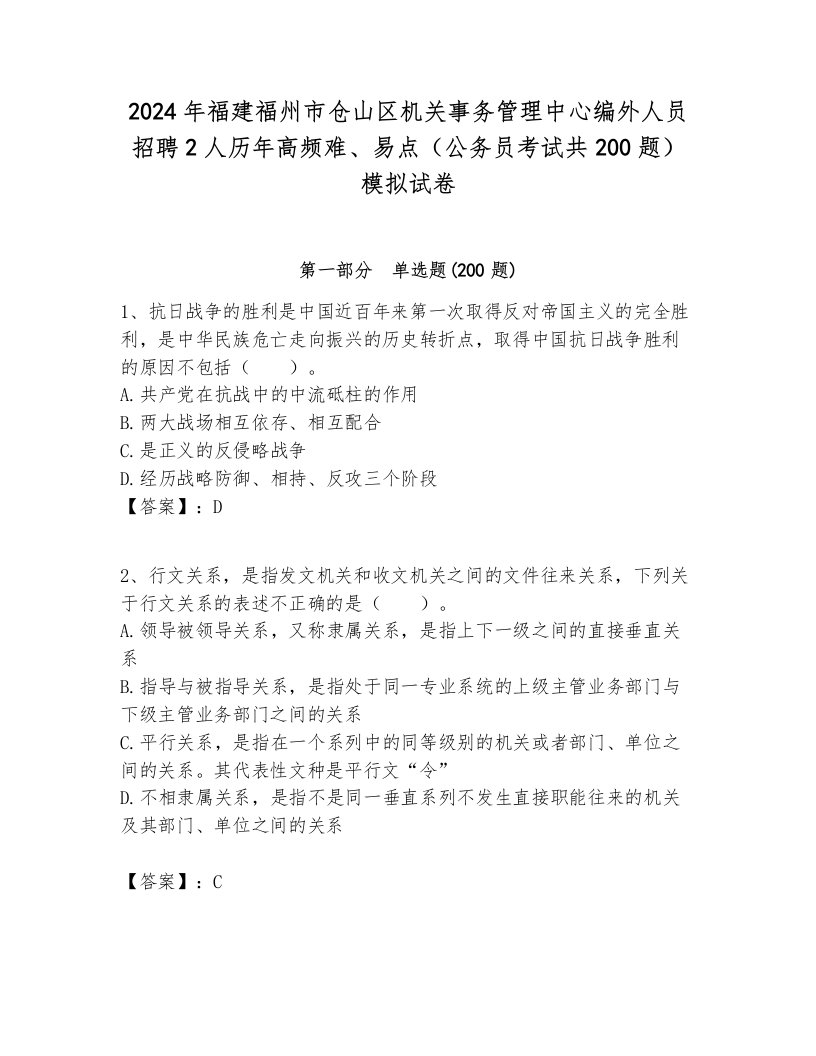 2024年福建福州市仓山区机关事务管理中心编外人员招聘2人历年高频难、易点（公务员考试共200题）模拟试卷

第一部分　单选题(200题)

1、抗日战争的胜利是中国近百年来第一次取得反对帝国主义的完全胜利，是中华民族危亡走向振兴的历史转折点，取得中国抗日战争胜利的原因不包括（　　）。
A.共产党在抗战中的中流砥柱的作用
B.两大战场相互依存、相互配合
C.是正义的反侵略战争
D.经历战略防御、相持、反攻三个阶段
【答案】：D

2、行文关系，是指发文机关和收文机关之间的文件往来关系，下列关于行文关系的表述不正确的是（　　）。
A.领导被领导关系，又称隶属关系，是指上下一级之间的直接垂直关系
B.指导与被指导关系，是指处于同一专业系统的上级主管业务部门与下级主管业务部门之间的关系
C.平行关系，是指在一个系列中的同等级别的机关或者部门、单位之间的关系。其代表性文种是平行文“令”
D.不相隶属关系，是指不是同一垂直系列不发生直接职能往来的机关及其部门、单位之间的关系

【答案】：C